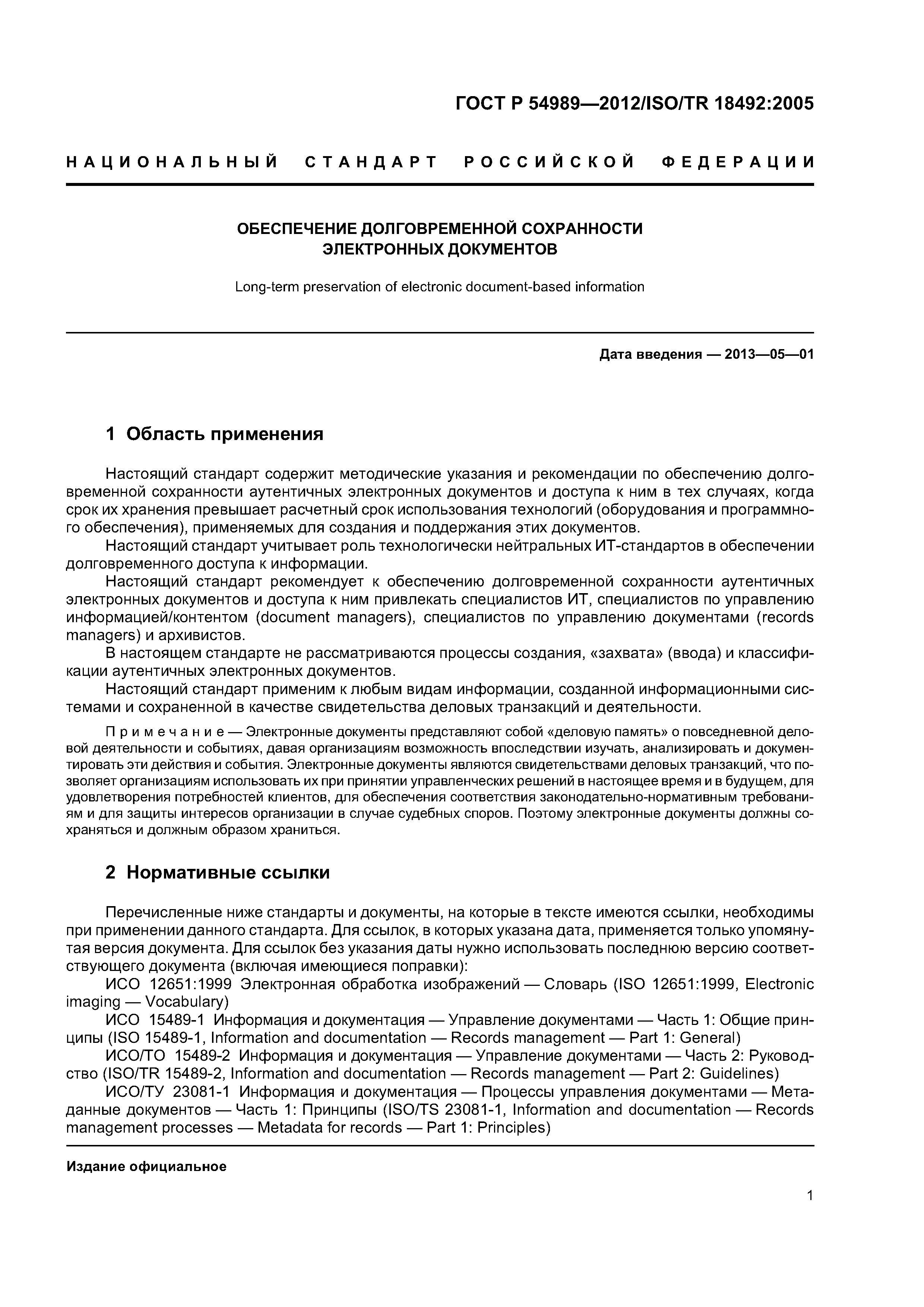 ГОСТ Р 54989—2012/ISO/TR 18492:2005

НАЦИОНАЛЬНЫЙ СТАНДАРТ РОССИЙСКОЙ ФЕДЕРАЦИИ

ОБЕСПЕЧЕНИЕ ДОЛГОВРЕМЕННОЙ СОХРАННОСТИ ЭЛЕКТРОННЫХ ДОКУМЕНТОВ

Long-term preservation of electronic document-based information

Дата введения — 2013—05—01

1 Область применения

Настоящий стандарт содержит методические указания и рекомендации по обеспечению долговременной сохранности аутентичных электронных документов и доступа к ним в тех случаях, когда срок их хранения превышает расчетный срок использования технологий (оборудования и программного обеспечения), применяемых для создания и поддержания этих документов.

Настоящий стандарт учитывает роль технологически нейтральных ИТ-стандартов в обеспечении долговременного доступа к информации.

Настоящий стандарт рекомендует к обеспечению долговременной сохранности аутентичных электронных документов и доступа к ним привлекать специалистов ИТ, специалистов по управлению информацией/контентом (document managers), специалистов по управлению документами (records managers) и архивистов.

В настоящем стандарте не рассматриваются процессы создания, «захвата» (ввода) и классификации аутентичных электронных документов.

Настоящий стандарт применим к любым видам информации, созданной информационными системами и сохраненной в качестве свидетельства деловых транзакций и деятельности.

Примечание — Электронные документы представляют собой «деловую память» о повседневной деловой деятельности и событиях, давая организациям возможность впоследствии изучать, анализировать и документировать эти действия и события. Электронные документы являются свидетельствами деловых транзакций, что позволяет организациям использовать их при принятии управленческих решений в настоящее время и в будущем, для удовлетворения потребностей клиентов, для обеспечения соответствия законодательно-нормативным требованиям и для защиты интересов организации в случае судебных споров. Поэтому электронные документы должны сохраняться и должным образом храниться.

2 Нормативные ссылки

Перечисленные ниже стандарты и документы, на которые в тексте имеются ссылки, необходимы при применении данного стандарта. Для ссылок, в которых указана дата, применяется только упомянутая версия документа. Для ссылок без указания даты нужно использовать последнюю версию соответствующего документа (включая имеющиеся поправки):

ИСО 12651:1999 Электронная обработка изображений — Словарь (ISO 12651:1999, Electronic imaging — Vocabulary)

ИСО 15489-1 Информация и документация — Управление документами — Часть 1: Общие принципы (ISO 15489-1, Information and documentation — Records management — Part 1: General)

ИСО/ТО 15489-2 Информация и документация — Управление документами — Часть 2: Руководство (ISO/TR 15489-2, Information and documentation — Records management — Part 2: Guidelines)

ИСО/ТУ 23081-1 Информация и документация — Процессы управления документами — Метаданные документов — Часть 1: Принципы (ISO/TS 23081-1, Information and documentation — Records management processes — Metadata for records — Part 1: Principles)

Издание официальное

1